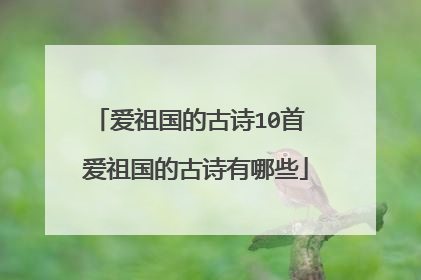 「爱祖国的古诗10首
爱祖国的古诗有哪些」